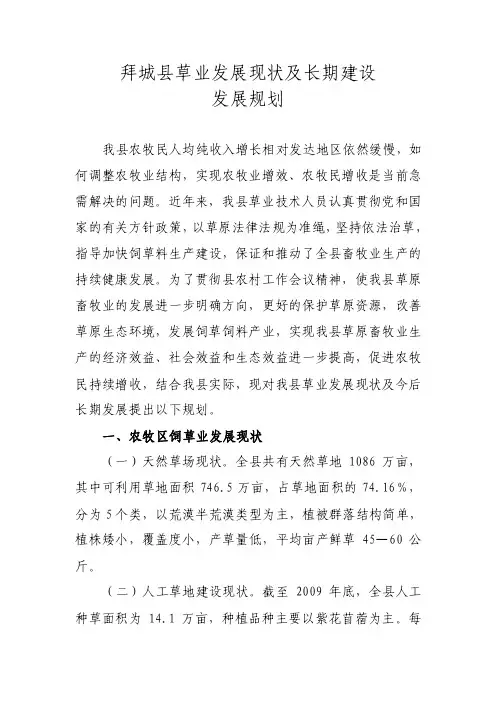 拜城县草业发展现状及长期建设
发展规划

我县农牧民人均纯收入增长相对发达地区依然缓慢，如何调整农牧业结构，实现农牧业增效、农牧民增收是当前急需解决的问题。近年来，我县草业技术人员认真贯彻党和国家的有关方针政策，以草原法律法规为准绳，坚持依法治草，指导加快饲草料生产建设，保证和推动了全县畜牧业生产的持续健康发展。为了贯彻县农村工作会议精神，使我县草原畜牧业的发展进一步明确方向，更好的保护草原资源，改善草原生态环境，发展饲草饲料产业，实现我县草原畜牧业生产的经济效益、社会效益和生态效益进一步提高，促进农牧民持续增收，结合我县实际，现对我县草业发展现状及今后长期发展提出以下规划。

一、农牧区饲草业发展现状

（一）天然草场现状。全县共有天然草地 1086 万亩，其中可利用草地面积 746.5 万亩，占草地面积的 74.16%，分为 5 个类，以荒漠半荒漠类型为主，植被群落结构简单，植株矮小，覆盖度小，产草量低，平均亩产鲜草 45—60 公斤。

（二）人工草地建设现状。截至 2009 年底，全县人工种草面积为 14.1 万亩，种植品种主要以紫花苜蓿为主。每